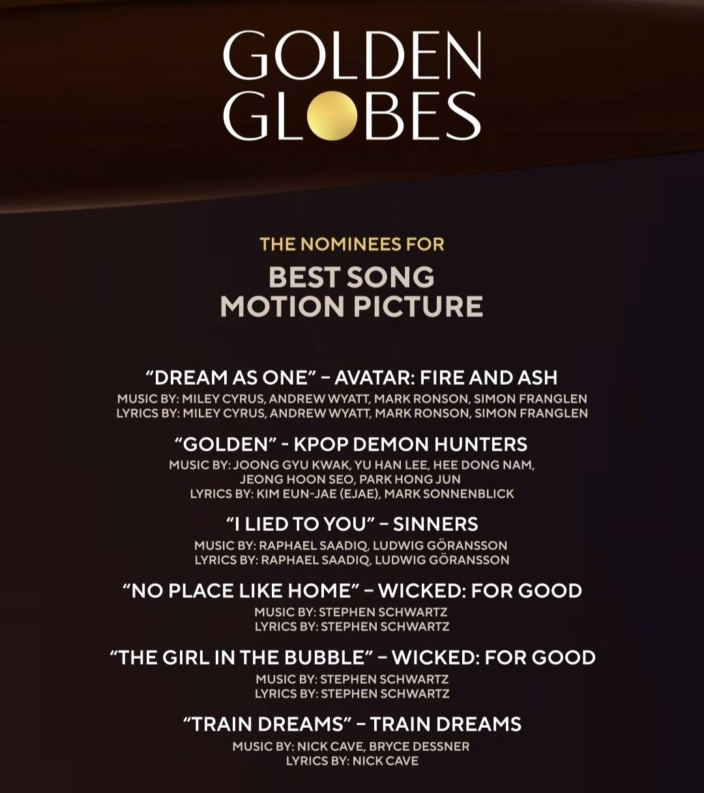 GOLDEN
GLOBES

THE NOMINEES FOR

BEST SONG
MOTION PICTURE

"DREAM AS ONE" – AVATAR: FIRE AND ASH
MUSIC BY: MILEY CYRUS, ANDREW WYATT, MARK RONSON, SIMON FRANGLEN
LYRICS BY: MILEY CYRUS, ANDREW WYATT, MARK RONSON, SIMON FRANGLEN

"GOLDEN" - KPOP DEMON HUNTERS
MUSIC BY: JOONG GYU KWAK, YU HAN LEE, HEE DONG NAM, JEONG HOON SEO, PARK HONG JUN
LYRICS BY: KIM EUN-JAE (EJAE), MARK SONNENBLICK

"I LIED TO YOU" – SINNERS
MUSIC BY: RAPHAEL SAADIQ, LUDWIG GÖRANSSON
LYRICS BY: RAPHAEL SAADIQ, LUDWIG GÖRANSSON

"NO PLACE LIKE HOME" – WICKED: FOR GOOD
MUSIC BY: STEPHEN SCHWARTZ
LYRICS BY: STEPHEN SCHWARTZ

"THE GIRL IN THE BUBBLE" – WICKED: FOR GOOD
MUSIC BY: STEPHEN SCHWARTZ
LYRICS BY: STEPHEN SCHWARTZ

"TRAIN DREAMS" – TRAIN DREAMS
MUSIC BY: NICK CAVE, BRYCE DESSNER
LYRICS BY: NICK CAVE